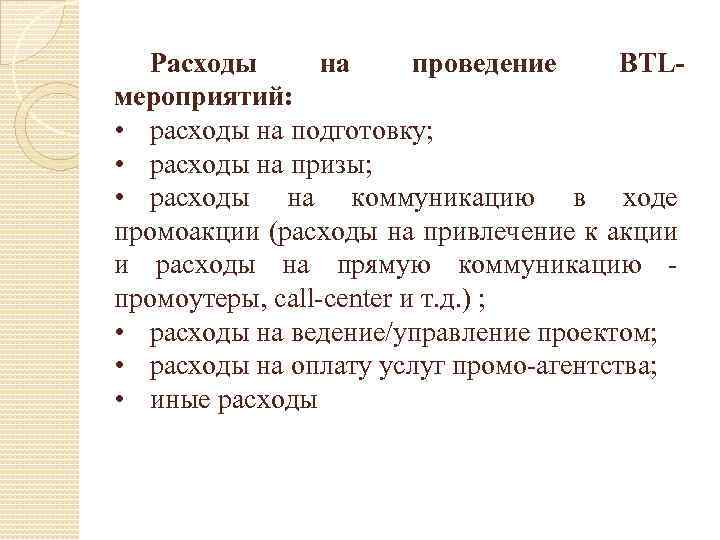 Расходы на проведение BTL-мероприятий:

• расходы на подготовку;

• расходы на призы;

• расходы на коммуникацию в ходе промоакции (расходы на привлечение к акции и расходы на прямую коммуникацию - промоутеры, call-center и т.д.) ;

• расходы на ведение/управление проектом;

• расходы на оплату услуг промо-агентства;

• иные расходы